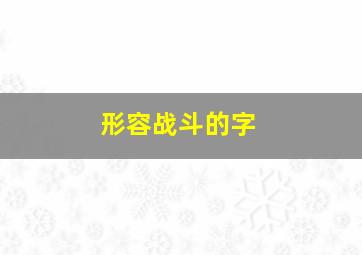 形容战斗的字